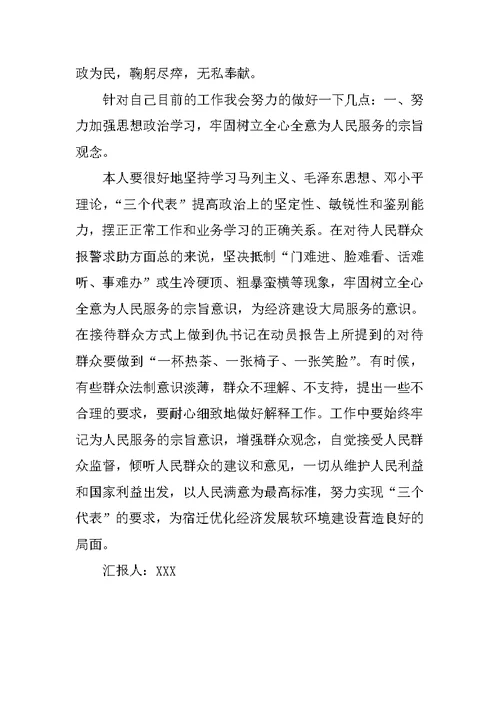 政为民，鞠躬尽瘁，无私奉献。

针对自己目前的工作我会努力的做好一下几点：一、努力加强思想政治学习，牢固树立全心全意为人民服务的宗旨观念。

本人要很好地坚持学习马列主义、毛泽东思想、邓小平理论，“三个代表”提高政治上的坚定性、敏锐性和鉴别能力，摆正正常工作和业务学习的正确关系。在对待人民群众报警求助方面总的来说，坚决抵制“门难进、脸难看、话难听、事难办”或生冷硬顶、粗暴蛮横等现象，牢固树立全心全意为人民服务的宗旨意识，为经济建设大局服务的意识。在接待群众方式上做到仇书记在动员报告上所提到的对待群众要做到“一杯热茶、一张椅子、一张笑脸”。有时候，有些群众法制意识淡薄，群众不理解、不支持，提出一些不合理的要求，要耐心细致地做好解释工作。工作中要始终牢记为人民服务的宗旨意识，增强群众观念，自觉接受人民群众监督，倾听人民群众的建议和意见，一切从维护人民利益和国家利益出发，以人民满意为最高标准，努力实现“三个代表”的要求，为宿迁优化经济发展软环境建设营造良好的局面。

汇报人：XXX